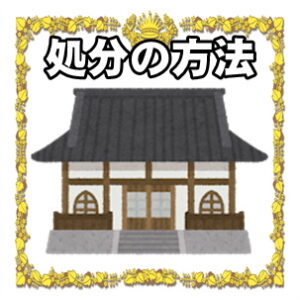 処分の方法